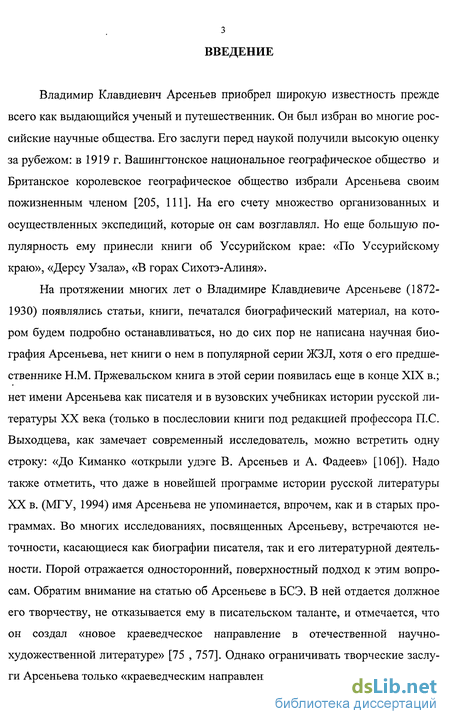 3

ВВЕДЕНИЕ

Владимир Клавдиевич Арсеньев приобрел широкую известность прежде всего как выдающийся ученый и путешественник. Он был избран во многие российские научные общества. Его заслуги перед наукой получили высокую оценку за рубежом: в 1919 г. Вашингтонское национальное географическое общество и Британское королевское географическое общество избрали Арсеньева своим пожизненным членом [205, 111]. На его счету множество организованных и осуществленных экспедиций, которые он сам возглавлял. Но еще большую популярность ему принесли книги об Уссурийском крае: «По Уссурийскому краю», «Дерсу Узала», «В горах Сихотэ-Алиня».

На протяжении многих лет о Владимире Клавдиевиче Арсеньеве (1872-1930) появлялись статьи, книги, печатался биографический материал, на котором будем подробно останавливаться, но до сих пор не написана научная биография Арсеньева, нет книги о нем в популярной серии ЖЗЛ, хотя о его предшественнике Н.М. Пржевальском книга в этой серии появилась еще в конце XIX в.; нет имени Арсеньева как писателя и в вузовских учебниках истории русской литературы XX века (только в послесловии книги под редакцией профессора П.С. Выходцева, как замечает современный исследователь, можно встретить одну строку: «До Киманко «открыли удэге В. Арсеньев и А. Фадеев» [106]). Надо также отметить, что даже в новейшей программе истории русской литературы XX в. (МГУ, 1994) имя Арсеньева не упоминается, впрочем, как и в старых программах. Во многих исследованиях, посвященных Арсеньеву, встречаются неточности, касающиеся как биографии писателя, так и его литературной деятельности. Порой отражается односторонний, поверхностный подход к этим вопросам. Обратим внимание на статью об Арсеньеве в БСЭ. В ней отдается должное его творчеству, не отказывается ему в писательском таланте, и отмечается, что он создал «новое краеведческое направление в отечественной научно-художественной литературе» [75 , 757]. Однако ограничивать творческие заслуги Арсеньева только «краеведческим направлен

dsLib.net
библиотека диссертаций